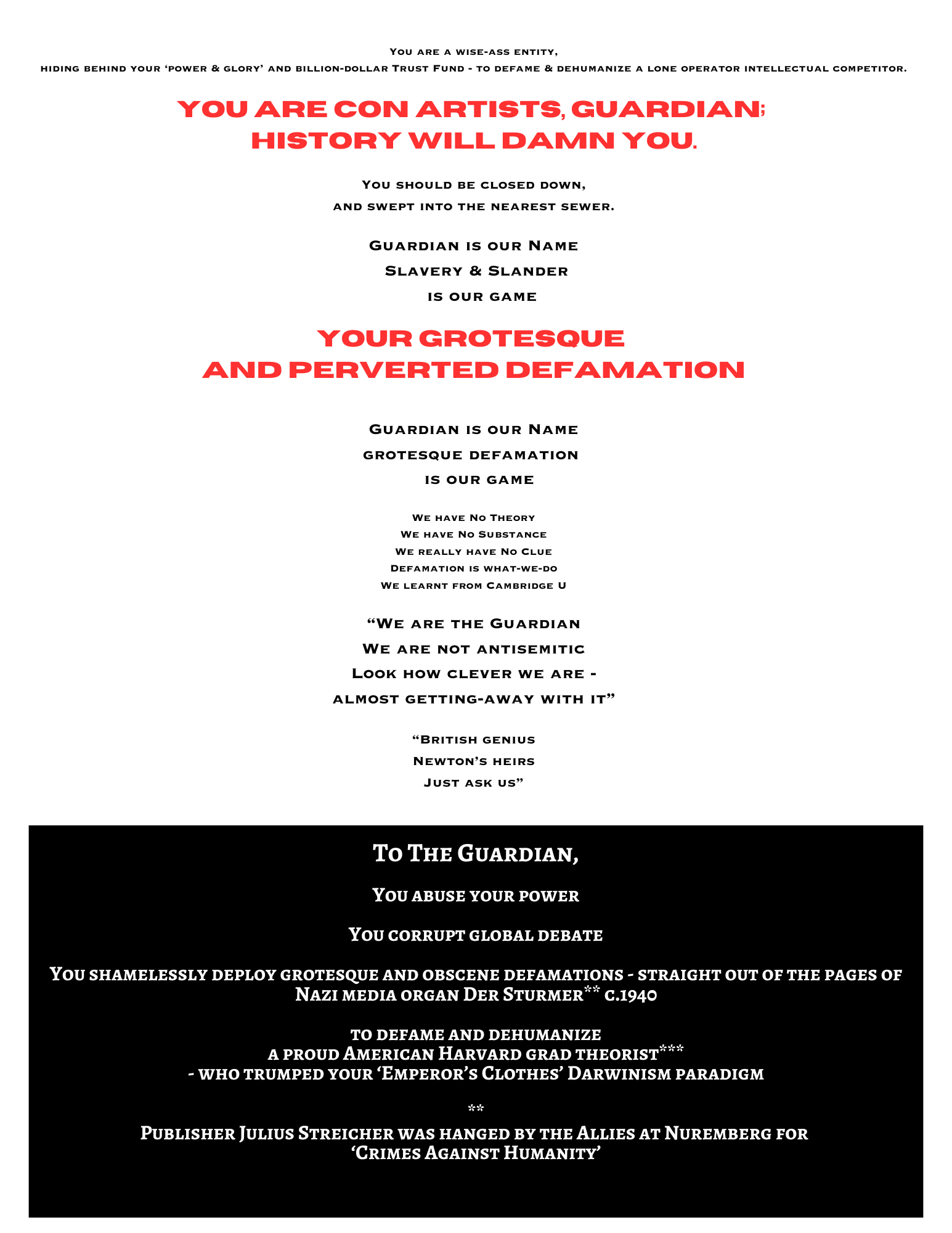 You are a wise-ass entity,
hiding behind your 'power & glory' and billion-dollar Trust Fund - to defame & dehumanize a lone operator intellectual competitor.

YOU ARE CON ARTISTS, GUARDIAN;
HISTORY WILL DAMN YOU.

You should be closed down,
and swept into the nearest sewer.

Guardian is our Name
Slavery & Slander
is our game

YOUR GROTESQUE
AND PERVERTED DEFAMATION

Guardian is our Name
grotesque defamation
is our game

We have No Theory
We have No Substance
We really have No Clue
Defamation is what-we-do
We learnt from Cambridge U

"We are the Guardian
We are not antisemitic
Look how clever we are -
almost getting-away with it"

"British genius
Newton's heirs
Just ask us"

To The Guardian,

You abuse your power

You corrupt global debate

You shamelessly deploy grotesque and obscene defamations - straight out of the pages of Nazi media organ Der Sturmer** c.1940

to defame and dehumanize
a proud American Harvard grad theorist***
- who trumped your 'Emperor's Clothes' Darwinism paradigm

**
Publisher Julius Streicher was hanged by the Allies at Nuremberg for 'Crimes Against Humanity'